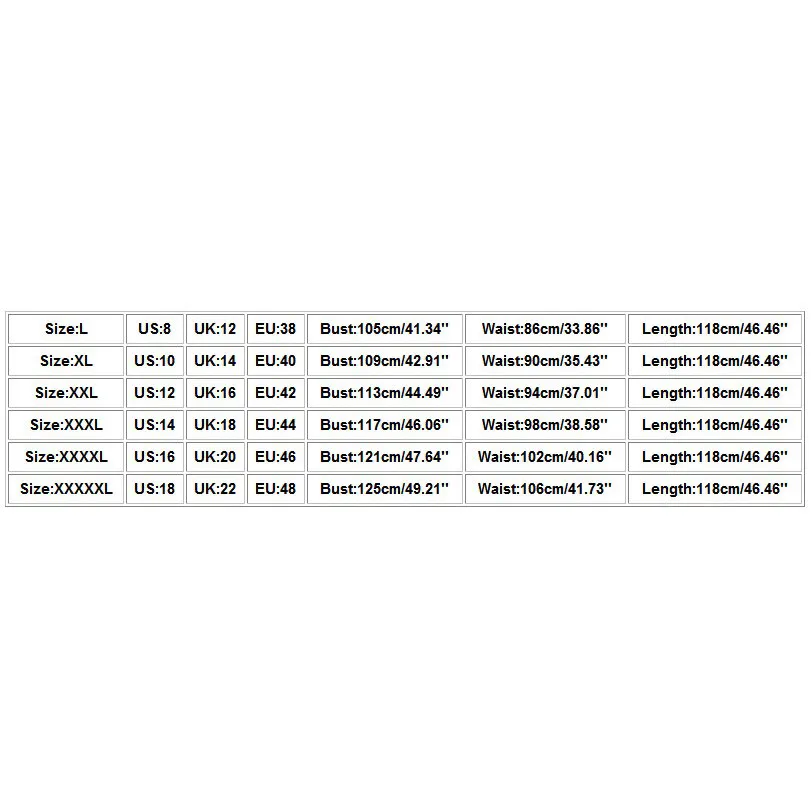 | Size:L | US:8 | UK:12 | EU:38 | Bust:105cm/41.34'' | Waist:86cm/33.86'' | Length:118cm/46.46'' |
|---|---|---|---|---|---|---|
| Size:XL | US:10 | UK:14 | EU:40 | Bust:109cm/42.91'' | Waist:90cm/35.43'' | Length:118cm/46.46'' |
| Size:XXL | US:12 | UK:16 | EU:42 | Bust:113cm/44.49'' | Waist:94cm/37.01'' | Length:118cm/46.46'' |
| Size:XXXL | US:14 | UK:18 | EU:44 | Bust:117cm/46.06'' | Waist:98cm/38.58'' | Length:118cm/46.46'' |
| Size:XXXXL | US:16 | UK:20 | EU:46 | Bust:121cm/47.64'' | Waist:102cm/40.16'' | Length:118cm/46.46'' |
| Size:XXXXXL | US:18 | UK:22 | EU:48 | Bust:125cm/49.21'' | Waist:106cm/41.73'' | Length:118cm/46.46'' |